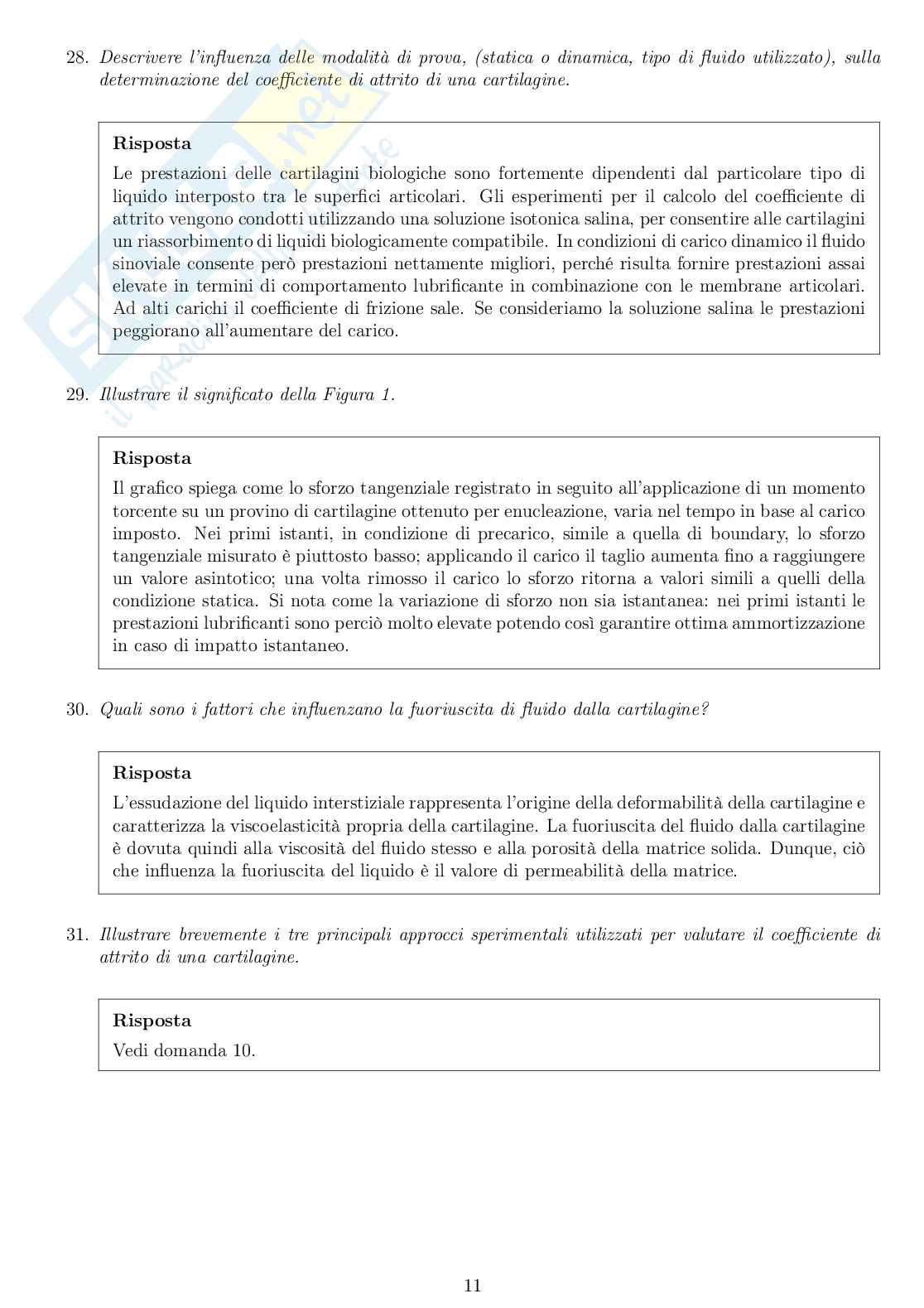 28. Descrivere l'influenza delle modalità di prova, (statica o dinamica, tipo di fluido utilizzato), sulla determinazione del coefficiente di attrito di una cartilagine.

Risposta
Le prestazioni delle cartilagini biologiche sono fortemente dipendenti dal particolare tipo di liquido interposto tra le superfici articolari. Gli esperimenti per il calcolo del coefficiente di attrito vengono condotti utilizzando una soluzione isotonica salina, per consentire alle cartilagini un riassorbimento di liquidi biologicamente compatibile. In condizioni di carico dinamico il fluido sinoviale consente però prestazioni nettamente migliori, perché risulta fornire prestazioni assai elevate in termini di comportamento lubrificante in combinazione con le membrane articolari. Ad alti carichi il coefficiente di frizione sale. Se consideriamo la soluzione salina le prestazioni peggiorano all'aumentare del carico.

29. Illustrare il significato della Figura 1.

Risposta
Il grafico spiega come lo sforzo tangenziale registrato in seguito all'applicazione di un momento torcente su un provino di cartilagine ottenuto per enucleazione, varia nel tempo in base al carico imposto. Nei primi istanti, in condizione di precarico, simile a quella di boundary, lo sforzo tangenziale misurato è piuttosto basso; applicando il carico il taglio aumenta fino a raggiungere un valore asintotico; una volta rimosso il carico lo sforzo ritorna a valori simili a quelli della condizione statica. Si nota come la variazione di sforzo non sia istantanea: nei primi istanti le prestazioni lubrificanti sono perciò molto elevate potendo così garantire ottima ammortizzazione in caso di impatto istantaneo.

30. Quali sono i fattori che influenzano la fuoriuscita di fluido dalla cartilagine?

Risposta
L'essudazione del liquido interstiziale rappresenta l'origine della deformabilità della cartilagine e caratterizza la viscoelasticità propria della cartilagine. La fuoriuscita del fluido dalla cartilagine è dovuta quindi alla viscosità del fluido stesso e alla porosità della matrice solida. Dunque, ciò che influenza la fuoriuscita del liquido è il valore di permeabilità della matrice.

31. Illustrare brevemente i tre principali approcci sperimentali utilizzati per valutare il coefficiente di attrito di una cartilagine.

Risposta
Vedi domanda 10.

11